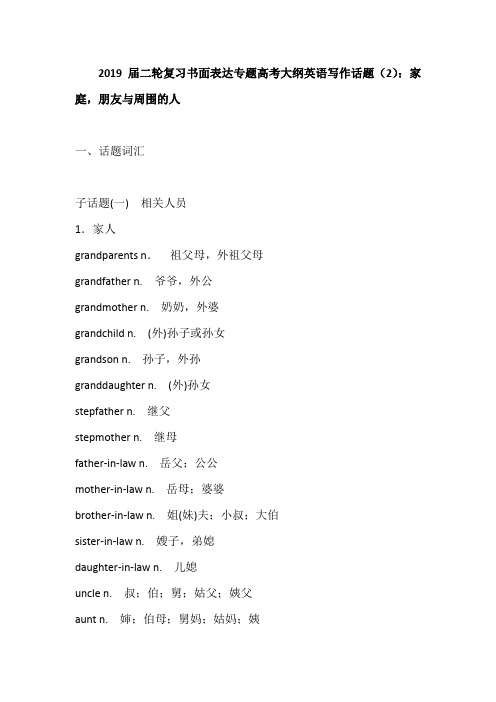 2019 届二轮复习书面表达专题高考大纲英语写作话题（2）：家庭，朋友与周围的人

一、话题词汇

子话题(一) 相关人员

1．家人

grandparents n. 祖父母，外祖父母

grandfather n. 爷爷，外公

grandmother n. 奶奶，外婆

grandchild n. (外)孙子或孙女

grandson n. 孙子，外孙

granddaughter n. (外)孙女

stepfather n. 继父

stepmother n. 继母

father-in-law n. 岳父；公公

mother-in-law n. 岳母；婆婆

brother-in-law n. 姐(妹)夫；小叔；大伯

sister-in-law n. 嫂子，弟媳

daughter-in-law n. 儿媳

uncle n. 叔；伯；舅；姑父；姨父

aunt n. 婶；伯母；舅妈；姑妈；姨